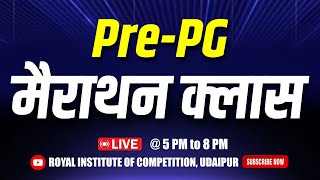 Pre-PG
मैराथन क्लास

LIVE @ 5 PM to 8 PM

ROYAL INSTITUTE OF COMPETITION, UDAIPUR SUBSCRIBE NOW